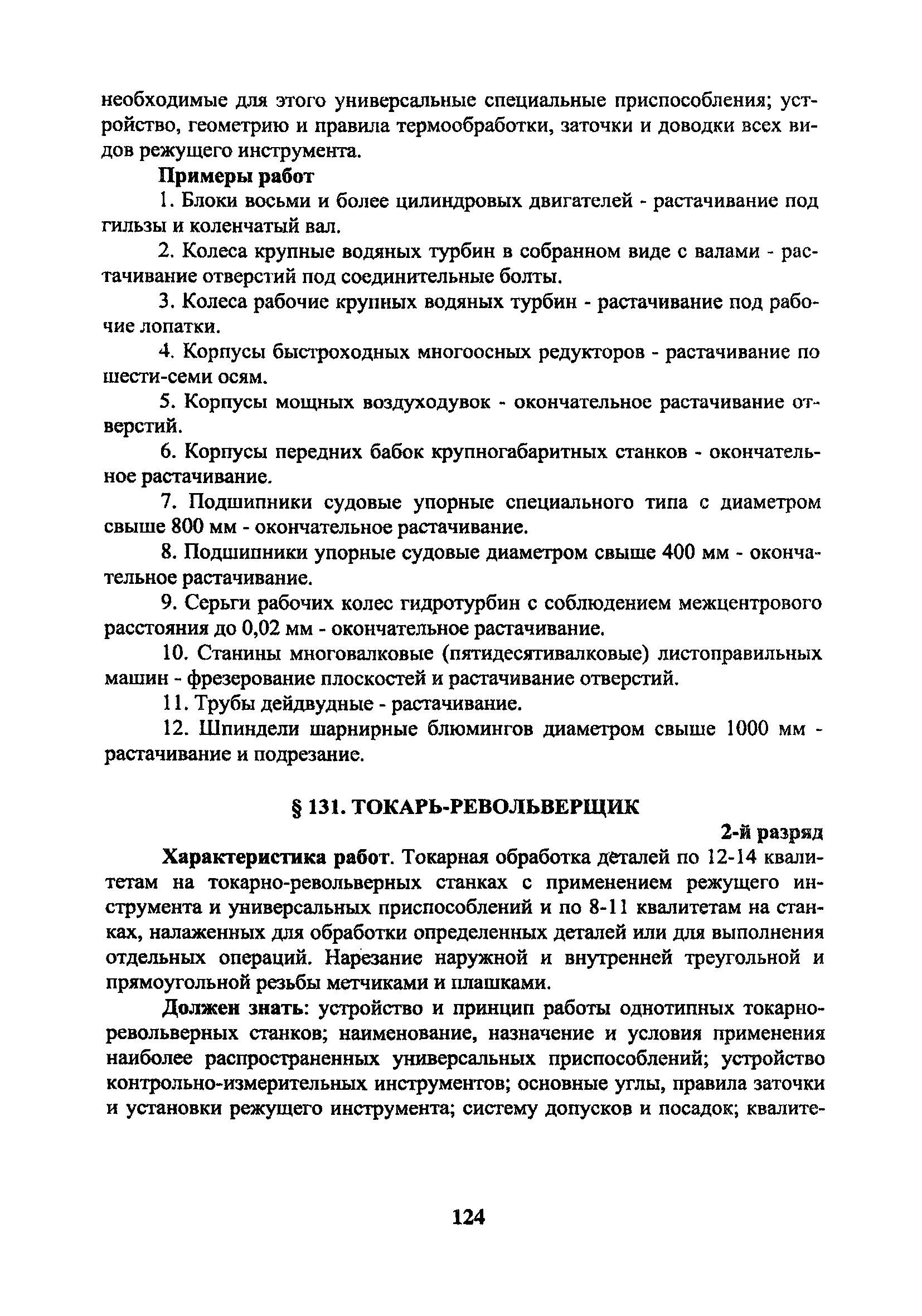 необходимые для этого универсальные специальные приспособления; устройство, геометрию и правила термообработки, заточки и доводки всех видов режущего инструмента.

Примеры работ

1. Блоки восьми и более цилиндровых двигателей - растачивание под гильзы и коленчатый вал.

2. Колеса крупные водяных турбин в собранном виде с валами - растачивание отверстий под соединительные болты.

3. Колеса рабочие крупных водяных турбин - растачивание под рабочие лопатки.

4. Корпусы быстроходных многоосных редукторов - растачивание по шести-семи осям.

5. Корпусы мощных воздуходувок - окончательное растачивание отверстий.

6. Корпусы передних бабок крупногабаритных станков - окончательное растачивание.

7. Подшипники судовые упорные специального типа с диаметром свыше 800 мм - окончательное растачивание.

8. Подшипники упорные судовые диаметром свыше 400 мм - окончательное растачивание.

9. Серьги рабочих колес гидротурбин с соблюдением межцентрового расстояния до 0,02 мм - окончательное растачивание.

10. Станины многовалковые (пятидесятивалковые) листоправильных машин - фрезерование плоскостей и растачивание отверстий.

11. Трубы дейдвудные - растачивание.

12. Шпиндели шарнирные блюмингов диаметром свыше 1000 мм - растачивание и подрезание.

§ 131. ТОКАРЬ-РЕВОЛЬВЕРЩИК

2-й разряд

Характеристика работ. Токарная обработка деталей по 12-14 квалитетам на токарно-револьверных станках с применением режущего инструмента и универсальных приспособлений и по 8-11 квалитетам на станках, налаженных для обработки определенных деталей или для выполнения отдельных операций. Нарезание наружной и внутренней треугольной и прямоугольной резьбы метчиками и плашками.

Должен знать: устройство и принцип работы однотипных токарно-револьверных станков; наименование, назначение и условия применения наиболее распространенных универсальных приспособлений; устройство контрольно-измерительных инструментов; основные углы, правила заточки и установки режущего инструмента; систему допусков и посадок; квалите-

124